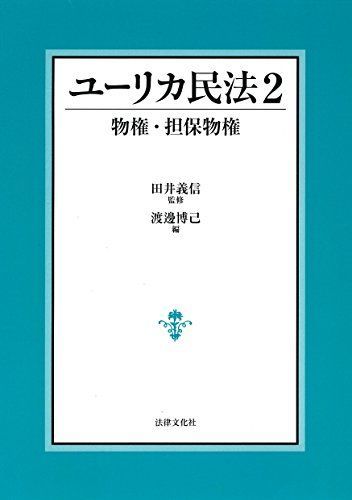 ユーリカ民法2

物権・担保物権

田井義信
監修
渡邊博己
編

法律文化社